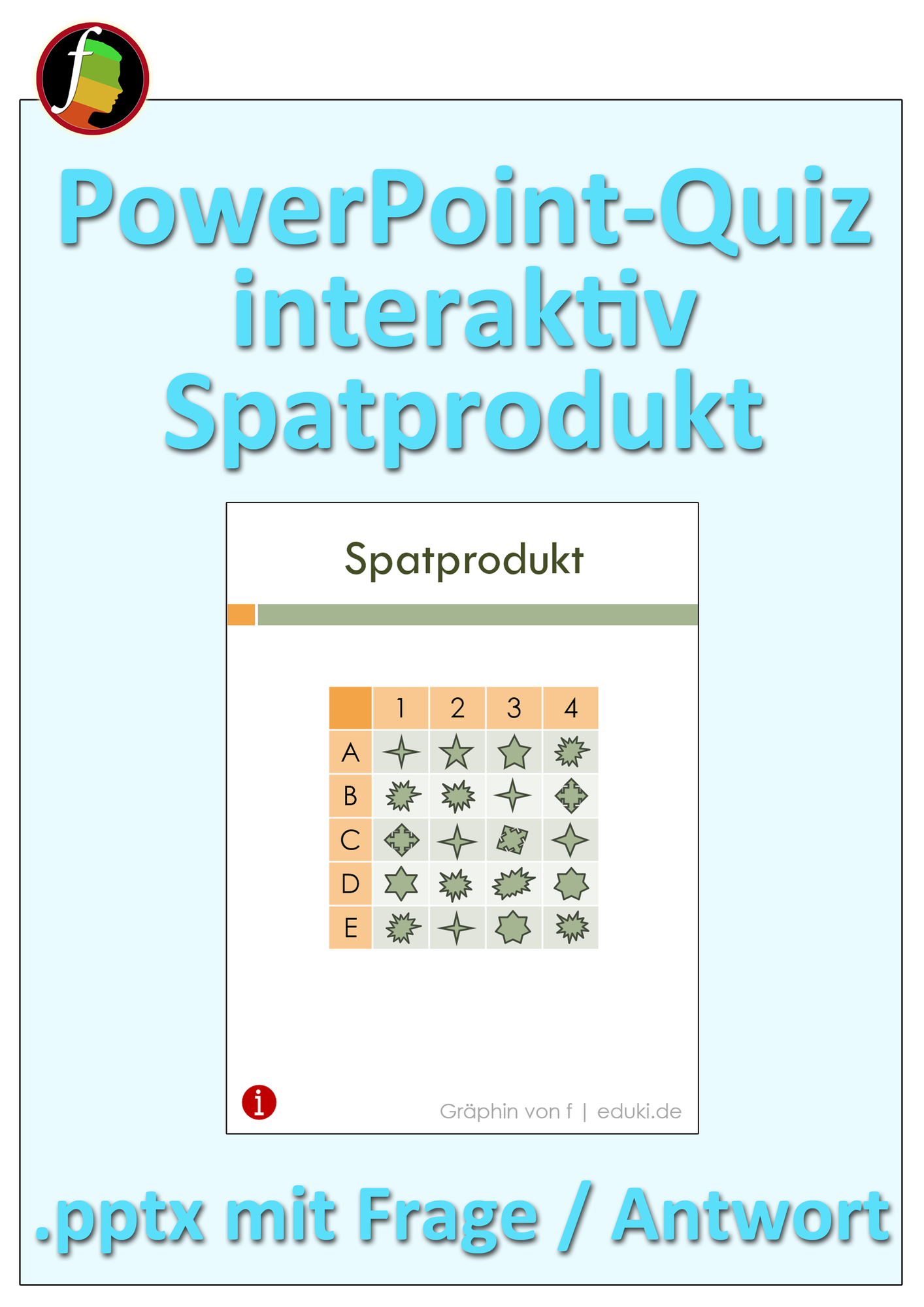 f

PowerPoint-Quiz interaktiv Spatprodukt

Spatprodukt

| | 1 | 2 | 3 | 4 |
|---|---|---|---|---|
| A | | | | |
| B | | | | |
| C | | | | |
| D | | | | |
| E | | | | |

i

Gräphin von f | eduki.de

.pptx mit Frage / Antwort